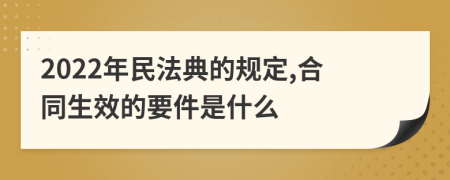 2022年民法典的规定,合同生效的要件是什么